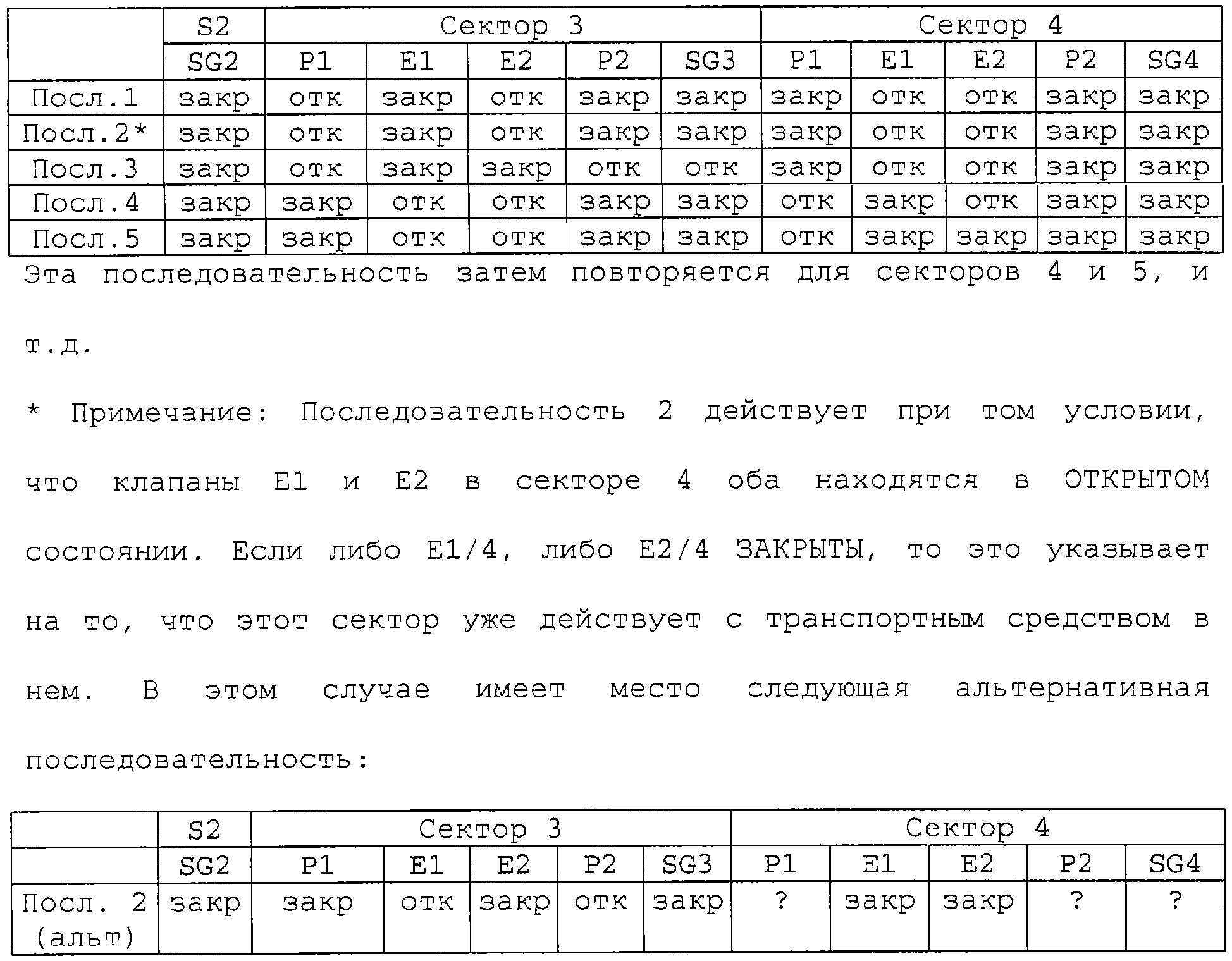 | | S2 | Сектор 3 | | | | | Сектор 4 | | | | |
|---|---|---|---|---|---|---|---|---|---|---|---|
| | SG2 | P1 | E1 | E2 | P2 | SG3 | P1 | E1 | E2 | P2 | SG4 |
| Посл.1 | закр | отк | закр | отк | закр | закр | закр | отк | отк | закр | закр |
| Посл.2* | закр | отк | закр | отк | закр | закр | закр | отк | отк | закр | закр |
| Посл.3 | закр | отк | закр | закр | отк | отк | закр | отк | отк | закр | закр |
| Посл.4 | закр | закр | отк | отк | закр | закр | отк | закр | отк | закр | закр |
| Посл.5 | закр | закр | отк | отк | закр | закр | отк | закр | закр | закр | закр |

Эта последовательность затем повторяется для секторов 4 и 5, и т.д.

* Примечание: Последовательность 2 действует при том условии, что клапаны E1 и E2 в секторе 4 оба находятся в ОТКРЫТОМ состоянии. Если либо E1/4, либо E2/4 ЗАКРЫТЫ, то это указывает на то, что этот сектор уже действует с транспортным средством в нем. В этом случае имеет место следующая альтернативная последовательность:

| | S2 | Сектор 3 | | | | | Сектор 4 | | | | |
|---|---|---|---|---|---|---|---|---|---|---|---|
| | SG2 | P1 | E1 | E2 | P2 | SG3 | P1 | E1 | E2 | P2 | SG4 |
| Посл. 2 (альт) | закр | закр | отк | закр | отк | закр | ? | закр | закр | ? | ? |